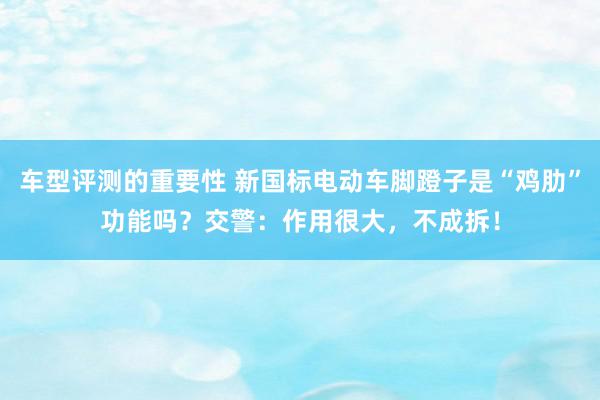 车型评测的重要性 新国标电动车脚蹬子是“鸡肋”功能吗？交警：作用很大，不成拆！